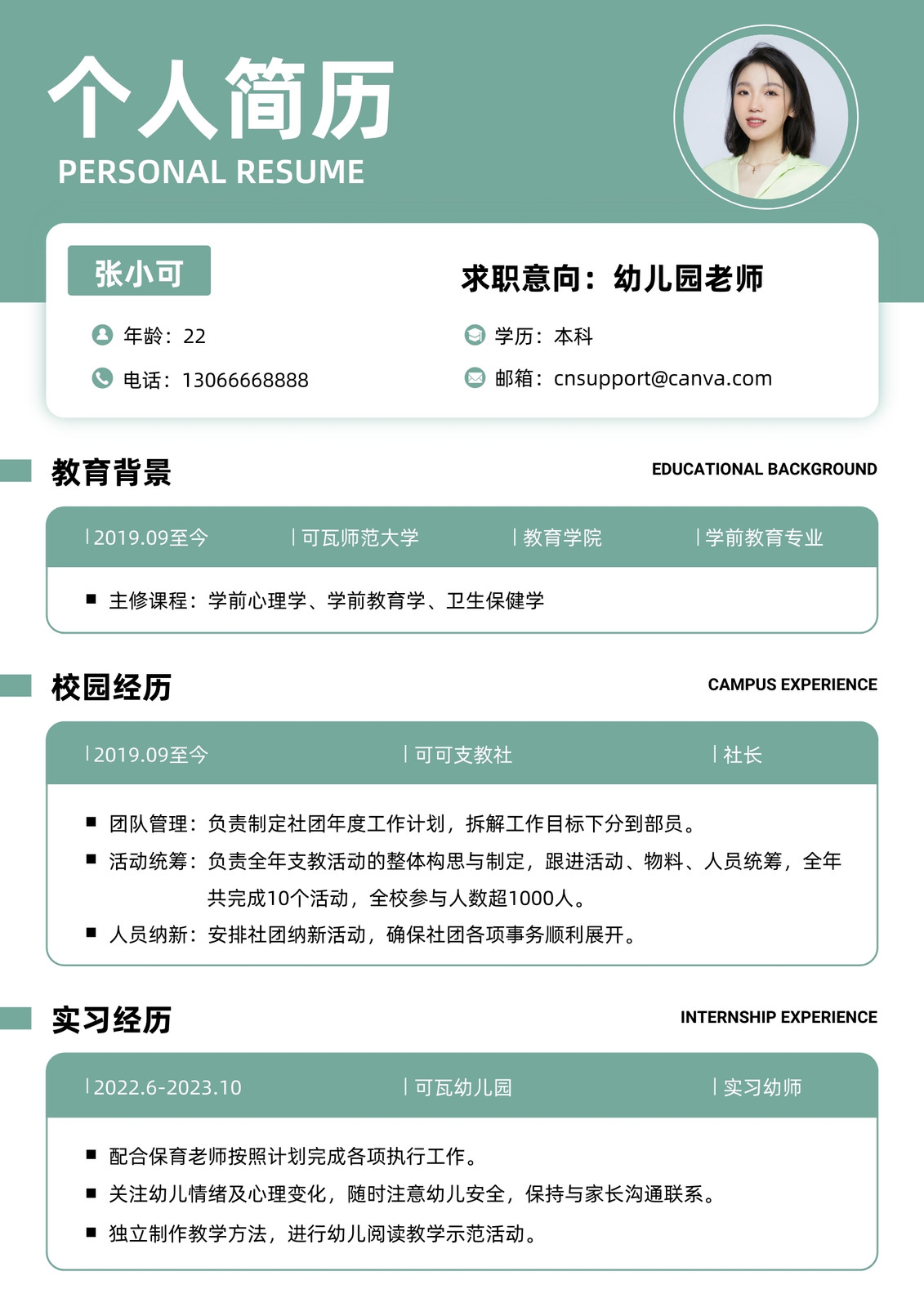 个人简历
PERSONAL RESUME

张小可

求职意向：幼儿园老师

年龄：22

学历：本科

电话：13066668888

邮箱：cnsupport@canva.com

教育背景

EDUCATIONAL BACKGROUND

| 2019.09至今 | 可瓦师范大学 | 教育学院 | 学前教育专业

■ 主修课程：学前心理学、学前教育学、卫生保健学

校园经历

CAMPUS EXPERIENCE

| 2019.09至今 | 可可支教社 | 社长

■ 团队管理：负责制定社团年度工作计划，拆解工作目标下分到部员。
■ 活动统筹：负责全年支教活动的整体构思与制定，跟进活动、物料、人员统筹，全年共完成10个活动，全校参与人数超1000人。
■ 人员纳新：安排社团纳新活动，确保社团各项事务顺利展开。

实习经历

INTERNSHIP EXPERIENCE

| 2022.6-2023.10 | 可瓦幼儿园 | 实习幼师

■ 配合保育老师按照计划完成各项执行工作。
■ 关注幼儿情绪及心理变化，随时注意幼儿安全，保持与家长沟通联系。
■ 独立制作教学方法，进行幼儿阅读教学示范活动。